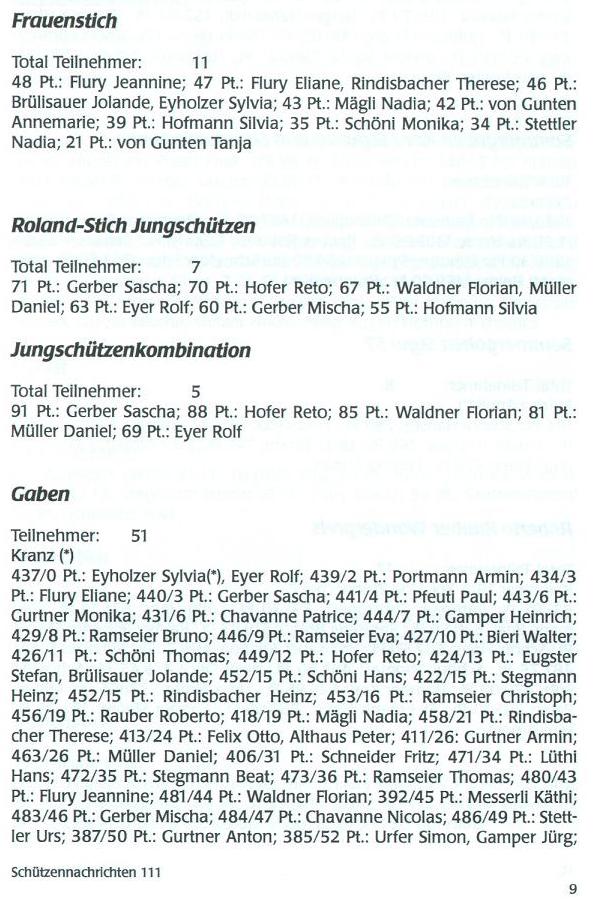 Frauenstich

Total Teilnehmer: 11
48 Pt.: Flury Jeannine; 47 Pt.: Flury Eliane, Rindisbacher Therese; 46 Pt.: Brülisauer Jolande, Eyholzer Sylvia; 43 Pt.: Mägli Nadia; 42 Pt.: von Gunten Annemarie; 39 Pt.: Hofmann Silvia; 35 Pt.: Schöni Monika; 34 Pt.: Stettler Nadia; 21 Pt.: von Gunten Tanja

Roland-Stich Jungschützen

Total Teilnehmer: 7
71 Pt.: Gerber Sascha; 70 Pt.: Hofer Reto; 67 Pt.: Waldner Florian, Müller Daniel; 63 Pt.: Eyer Rolf; 60 Pt.: Gerber Mischa; 55 Pt.: Hofmann Silvia

Jungschützenkombination

Total Teilnehmer: 5
91 Pt.: Gerber Sascha; 88 Pt.: Hofer Reto; 85 Pt.: Waldner Florian; 81 Pt.: Müller Daniel; 69 Pt.: Eyer Rolf

Gaben

Teilnehmer: 51
Kranz (*)
437/0 Pt.: Eyholzer Sylvia(*), Eyer Rolf; 439/2 Pt.: Portmann Armin; 434/3 Pt.: Flury Eliane; 440/3 Pt.: Gerber Sascha; 441/4 Pt.: Pfeuti Paul; 443/6 Pt.: Gurtner Monika; 431/6 Pt.: Chavanne Patrice; 444/7 Pt.: Gamper Heinrich; 429/8 Pt.: Ramseier Bruno; 446/9 Pt.: Ramseier Eva; 427/10 Pt.: Bieri Walter; 426/11 Pt.: Schöni Thomas; 449/12 Pt.: Hofer Reto; 424/13 Pt.: Eugster Stefan, Brülisauer Jolande; 452/15 Pt.: Schöni Hans; 422/15 Pt.: Stegmann Heinz; 452/15 Pt.: Rindisbacher Heinz; 453/16 Pt.: Ramseier Christoph; 456/19 Pt.: Rauber Roberto; 418/19 Pt.: Mägli Nadia; 458/21 Pt.: Rindisbacher Therese; 413/24 Pt.: Felix Otto, Althaus Peter; 411/26: Gurtner Armin; 463/26 Pt.: Müller Daniel; 406/31 Pt.: Schneider Fritz; 471/34 Pt.: Lüthi Hans; 472/35 Pt.: Stegmann Beat; 473/36 Pt.: Ramseier Thomas; 480/43 Pt.: Flury Jeannine; 481/44 Pt.: Waldner Florian; 392/45 Pt.: Messerli Käthi; 483/46 Pt.: Gerber Mischa; 484/47 Pt.: Chavanne Nicolas; 486/49 Pt.: Stettler Urs; 387/50 Pt.: Gurtner Anton; 385/52 Pt.: Urfer Simon, Gamper Jürg;

Schützennachrichten 111

9